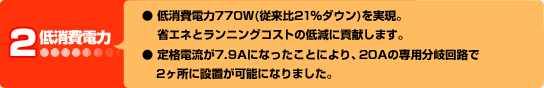 2 低消費電力

● 低消費電力770W(従来比21%ダウン)を実現。省エネとランニングコストの低減に貢献します。
● 定格電流が7.9Aになったことにより、20Aの専用分岐回路で2ヶ所に設置が可能になりました。